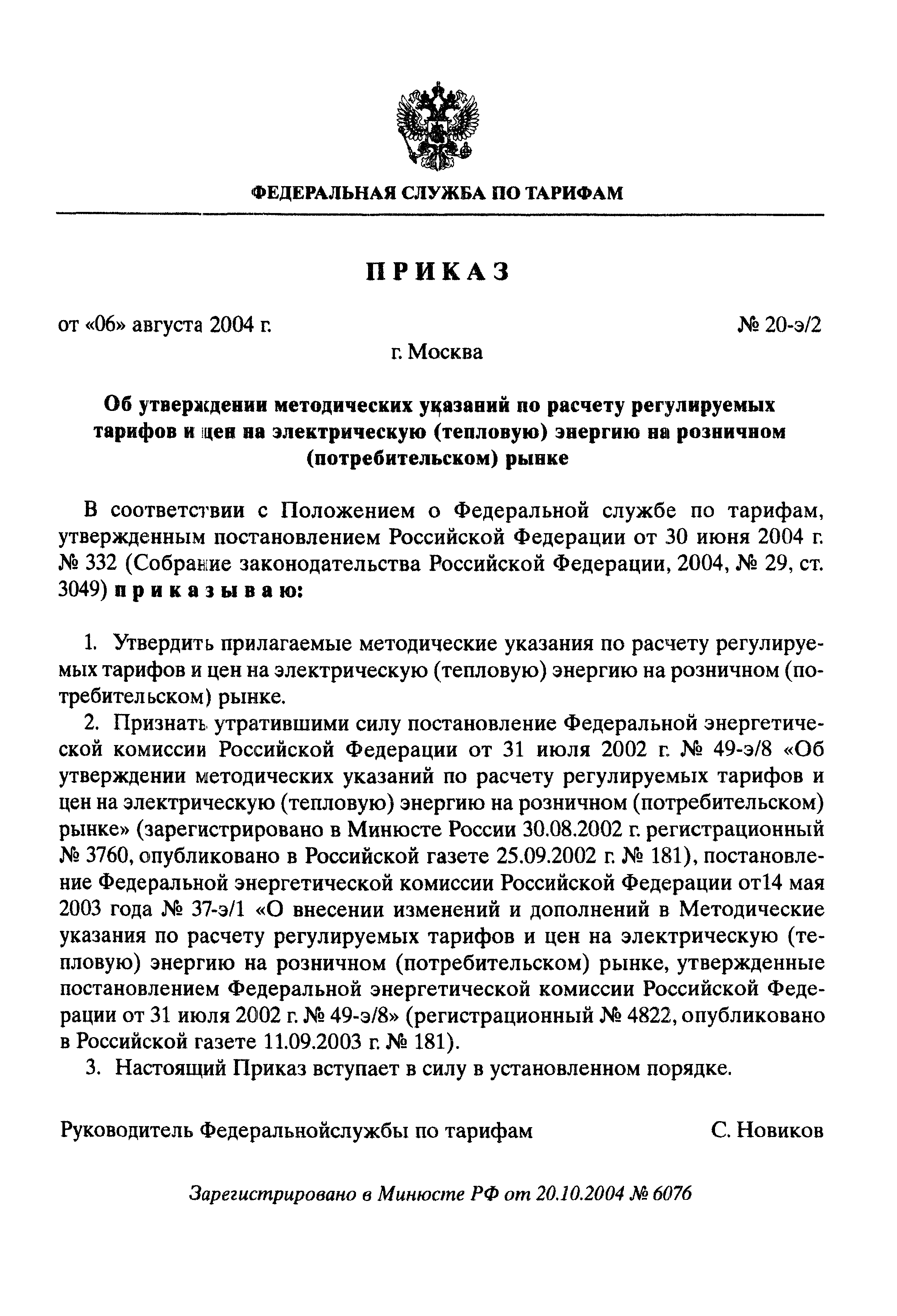 ФЕДЕРАЛЬНАЯ СЛУЖБА ПО ТАРИФАМ

ПРИКАЗ

от «06» августа 2004 г.

№ 20-э/2

г. Москва

Об утверждении методических указаний по расчету регулируемых тарифов и цен на электрическую (тепловую) энергию на розничном (потребительском) рынке

В соответствии с Положением о Федеральной службе по тарифам, утвержденным постановлением Российской Федерации от 30 июня 2004 г. № 332 (Собрание законодательства Российской Федерации, 2004, № 29, ст. 3049) приказываю:

1. Утвердить прилагаемые методические указания по расчету регулируемых тарифов и цен на электрическую (тепловую) энергию на розничном (потребительском) рынке.

2. Признать утратившими силу постановление Федеральной энергетической комиссии Российской Федерации от 31 июля 2002 г. № 49-э/8 «Об утверждении методических указаний по расчету регулируемых тарифов и цен на электрическую (тепловую) энергию на розничном (потребительском) рынке» (зарегистрировано в Минюсте России 30.08.2002 г. регистрационный № 3760, опубликовано в Российской газете 25.09.2002 г. № 181), постановление Федеральной энергетической комиссии Российской Федерации от14 мая 2003 года № 37-э/1 «О внесении изменений и дополнений в Методические указания по расчету регулируемых тарифов и цен на электрическую (тепловую) энергию на розничном (потребительском) рынке, утвержденные постановлением Федеральной энергетической комиссии Российской Федерации от 31 июля 2002 г. № 49-э/8» (регистрационный № 4822, опубликовано в Российской газете 11.09.2003 г. № 181).

3. Настоящий Приказ вступает в силу в установленном порядке.

Руководитель Федеральнойслужбы по тарифам

С. Новиков

Зарегистрировано в Минюсте РФ от 20.10.2004 № 6076